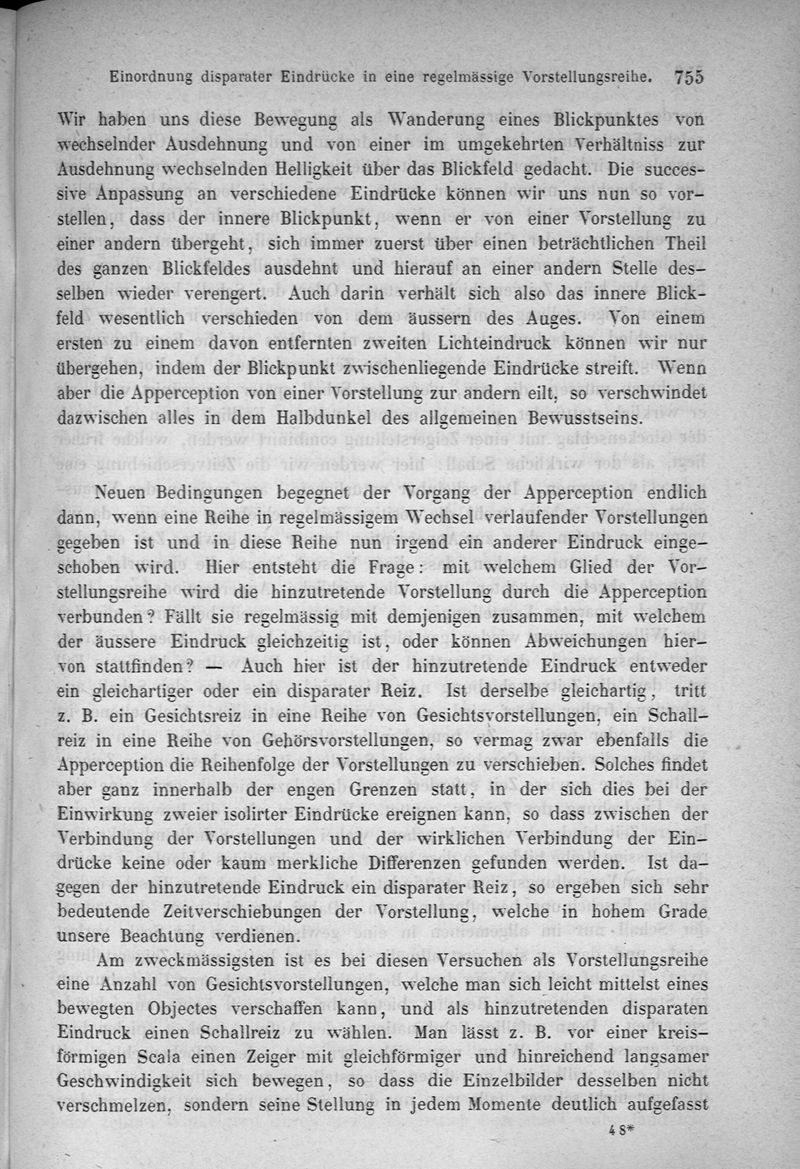 Einordnung disparater Eindrücke in eine regelmässige Vorstellungsreihe. 755

Wir haben uns diese Bewegung als Wanderung eines Blickpunktes von wechselnder Ausdehnung und von einer im umgekehrten Verhältniss zur Ausdehnung wechselnden Helligkeit über das Blickfeld gedacht. Die successive Anpassung an verschiedene Eindrücke können wir uns nun so vorstellen, dass der innere Blickpunkt, wenn er von einer Vorstellung zu einer andern übergeht, sich immer zuerst über einen beträchtlichen Theil des ganzen Blickfeldes ausdehnt und hierauf an einer andern Stelle desselben wieder verengert. Auch darin verhält sich also das innere Blickfeld wesentlich verschieden von dem äussern des Auges. Von einem ersten zu einem davon entfernten zweiten Lichteindruck können wir nur übergehen, indem der Blickpunkt zwischenliegende Eindrücke streift. Wenn aber die Apperception von einer Vorstellung zur andern eilt, so verschwindet dazwischen alles in dem Halbdunkel des allgemeinen Bewusstseins.

Neuen Bedingungen begegnet der Vorgang der Apperception endlich dann, wenn eine Reihe in regelmässigem Wechsel verlaufender Vorstellungen gegeben ist und in diese Reihe nun irgend ein anderer Eindruck eingeschoben wird. Hier entsteht die Frage: mit welchem Glied der Vorstellungsreihe wird die hinzutretende Vorstellung durch die Apperception verbunden? Fällt sie regelmässig mit demjenigen zusammen, mit welchem der äussere Eindruck gleichzeitig ist, oder können Abweichungen hiervon stattfinden? — Auch hier ist der hinzutretende Eindruck entweder ein gleichartiger oder ein disparater Reiz. Ist derselbe gleichartig, tritt z. B. ein Gesichtsreiz in eine Reihe von Gesichtsvorstellungen, ein Schallreiz in eine Reihe von Gehörsvorstellungen, so vermag zwar ebenfalls die Apperception die Reihenfolge der Vorstellungen zu verschieben. Solches findet aber ganz innerhalb der engen Grenzen statt, in der sich dies bei der Einwirkung zweier isolirter Eindrücke ereignen kann, so dass zwischen der Verbindung der Vorstellungen und der wirklichen Verbindung der Eindrücke keine oder kaum merkliche Differenzen gefunden werden. Ist dagegen der hinzutretende Eindruck ein disparater Reiz, so ergeben sich sehr bedeutende Zeitverschiebungen der Vorstellung, welche in hohem Grade unsere Beachtung verdienen.

Am zweckmässigsten ist es bei diesen Versuchen als Vorstellungsreihe eine Anzahl von Gesichtsvorstellungen, welche man sich leicht mittelst eines bewegten Objectes verschaffen kann, und als hinzutretenden disparaten Eindruck einen Schallreiz zu wählen. Man lässt z. B. vor einer kreisförmigen Scala einen Zeiger mit gleichförmiger und hinreichend langsamer Geschwindigkeit sich bewegen, so dass die Einzelbilder desselben nicht verschmelzen, sondern seine Stellung in jedem Momente deutlich aufgefasst

48*